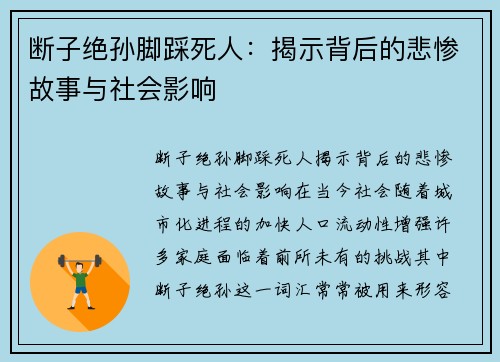 断子绝孙脚踩死人：揭示背后的悲惨故事与社会影响

断子绝孙脚踩死人揭示背后的悲惨故事与社会影响在当今社会随着城市化进程的加快人口流动性增强许多家庭面临着前所未有的挑战其中断子绝孙这一词汇常常被用来形容